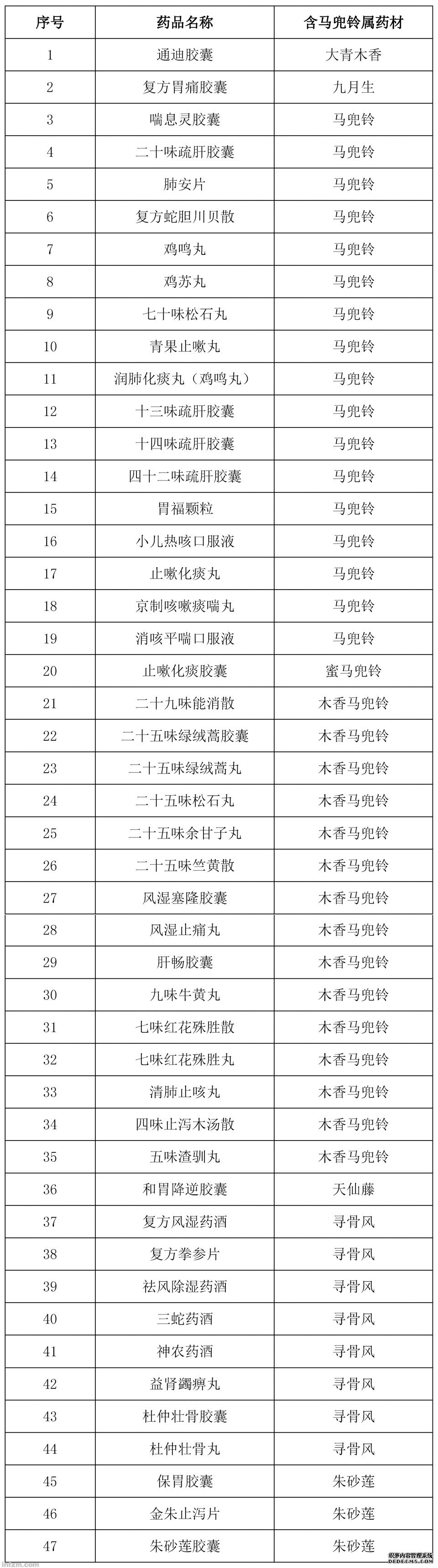 | 序号 | 药品名称 | 含马兜铃属药材 |
|---|---|---|
| 1 | 通迪胶囊 | 大青木香 |
| 2 | 复方胃痛胶囊 | 九月生 |
| 3 | 喘息灵胶囊 | 马兜铃 |
| 4 | 二十味疏肝胶囊 | 马兜铃 |
| 5 | 肺安片 | 马兜铃 |
| 6 | 复方蛇胆川贝散 | 马兜铃 |
| 7 | 鸡鸣丸 | 马兜铃 |
| 8 | 鸡苏丸 | 马兜铃 |
| 9 | 七十味松石丸 | 马兜铃 |
| 10 | 青果止嗽丸 | 马兜铃 |
| 11 | 润肺化痰丸（鸡鸣丸） | 马兜铃 |
| 12 | 十三味疏肝胶囊 | 马兜铃 |
| 13 | 十四味疏肝胶囊 | 马兜铃 |
| 14 | 四十二味疏肝胶囊 | 马兜铃 |
| 15 | 胃福颗粒 | 马兜铃 |
| 16 | 小儿热咳口服液 | 马兜铃 |
| 17 | 止嗽化痰丸 | 马兜铃 |
| 18 | 京制咳嗽痰喘丸 | 马兜铃 |
| 19 | 消咳平喘口服液 | 马兜铃 |
| 20 | 止嗽化痰胶囊 | 蜜马兜铃 |
| 21 | 二十九味能消散 | 木香马兜铃 |
| 22 | 二十五味绿绒蒿胶囊 | 木香马兜铃 |
| 23 | 二十五味绿绒蒿丸 | 木香马兜铃 |
| 24 | 二十五味松石丸 | 木香马兜铃 |
| 25 | 二十五味余甘子丸 | 木香马兜铃 |
| 26 | 二十五味竺黄散 | 木香马兜铃 |
| 27 | 风湿塞隆胶囊 | 木香马兜铃 |
| 28 | 风湿止痛丸 | 木香马兜铃 |
| 29 | 肝畅胶囊 | 木香马兜铃 |
| 30 | 九味牛黄丸 | 木香马兜铃 |
| 31 | 七味红花殊胜散 | 木香马兜铃 |
| 32 | 七味红花殊胜丸 | 木香马兜铃 |
| 33 | 清肺止咳丸 | 木香马兜铃 |
| 34 | 四味止泻木汤散 | 木香马兜铃 |
| 35 | 五味渣驯丸 | 木香马兜铃 |
| 36 | 和胃降逆胶囊 | 天仙藤 |
| 37 | 复方风湿药酒 | 寻骨风 |
| 38 | 复方拳参片 | 寻骨风 |
| 39 | 祛风除湿药酒 | 寻骨风 |
| 40 | 三蛇药酒 | 寻骨风 |
| 41 | 神农药酒 | 寻骨风 |
| 42 | 益肾蠲痹丸 | 寻骨风 |
| 43 | 杜仲壮骨胶囊 | 寻骨风 |
| 44 | 杜仲壮骨丸 | 寻骨风 |
| 45 | 保胃胶囊 | 朱砂莲 |
| 46 | 金朱止泻片 | 朱砂莲 |
| 47 | 朱砂莲胶囊 | 朱砂莲 |

织梦内容管理系统
DEDECMS.COM